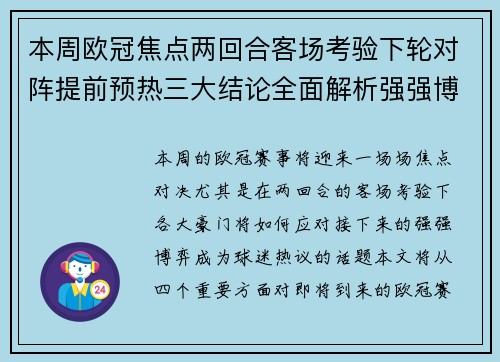 本周欧冠焦点两回合客场考验下轮对阵提前预热三大结论全面解析强强博

本周的欧冠赛事将迎来一场场焦点对决尤其是在两回合的客场考验下各大豪门将如何应对接下来的强强博弈成为球迷热议的话题本文将从四个重要方面对即将到来的欧冠赛

24